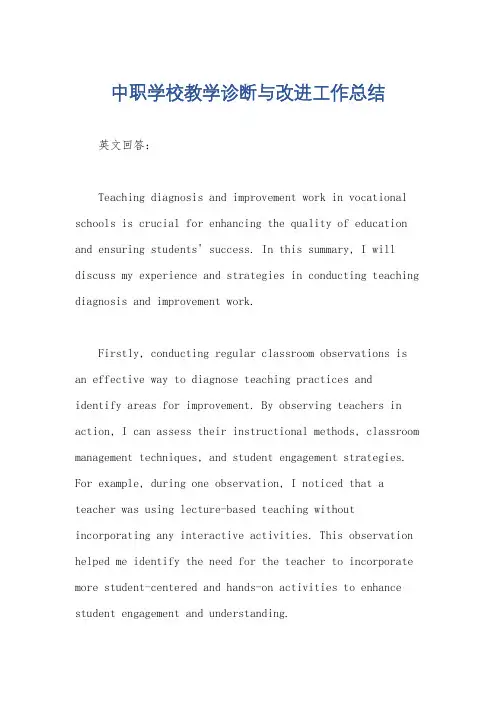 中职学校教学诊断与改进工作总结

英文回答：

Teaching diagnosis and improvement work in vocational schools is crucial for enhancing the quality of education and ensuring students' success. In this summary, I will discuss my experience and strategies in conducting teaching diagnosis and improvement work.

Firstly, conducting regular classroom observations is an effective way to diagnose teaching practices and identify areas for improvement. By observing teachers in action, I can assess their instructional methods, classroom management techniques, and student engagement strategies. For example, during one observation, I noticed that a teacher was using lecture-based teaching without incorporating any interactive activities. This observation helped me identify the need for the teacher to incorporate more student-centered and hands-on activities to enhance student engagement and understanding.